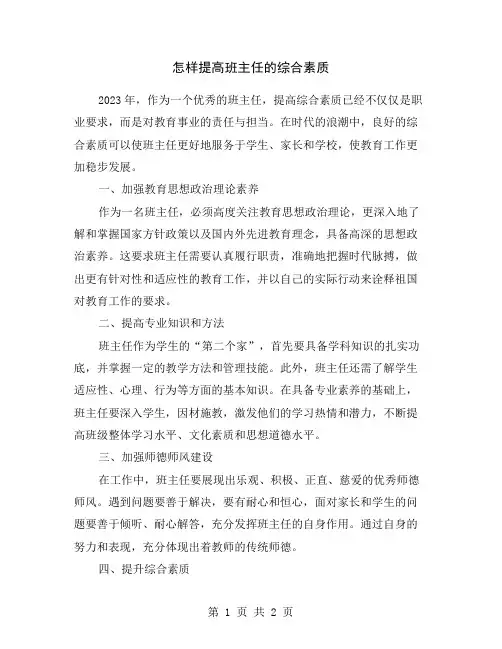 怎样提高班主任的综合素质

2023年，作为一个优秀的班主任，提高综合素质已经不仅仅是职业要求，而是对教育事业的责任与担当。在时代的浪潮中，良好的综合素质可以使班主任更好地服务于学生、家长和学校，使教育工作更加稳步发展。

一、加强教育思想政治理论素养

作为一名班主任，必须高度关注教育思想政治理论，更深入地了解和掌握国家方针政策以及国内外先进教育理念，具备高深的思想政治素养。这要求班主任需要认真履行职责，准确地把握时代脉搏，做出更有针对性和适应性的教育工作，并以自己的实际行动来诠释祖国对教育工作的要求。

二、提高专业知识和方法

班主任作为学生的“第二个家”，首先要具备学科知识的扎实功底，并掌握一定的教学方法和管理技能。此外，班主任还需了解学生适应性、心理、行为等方面的基本知识。在具备专业素养的基础上，班主任要深入学生，因材施教，激发他们的学习热情和潜力，不断提高班级整体学习水平、文化素质和思想道德水平。

三、加强师德师风建设

在工作中，班主任要展现出乐观、积极、正直、慈爱的优秀师德师风。遇到问题要善于解决，要有耐心和恒心，面对家长和学生的问题要善于倾听、耐心解答，充分发挥班主任的自身作用。通过自身的努力和表现，充分体现出着教师的传统师德。

四、提升综合素质

第 1 页 共 2 页